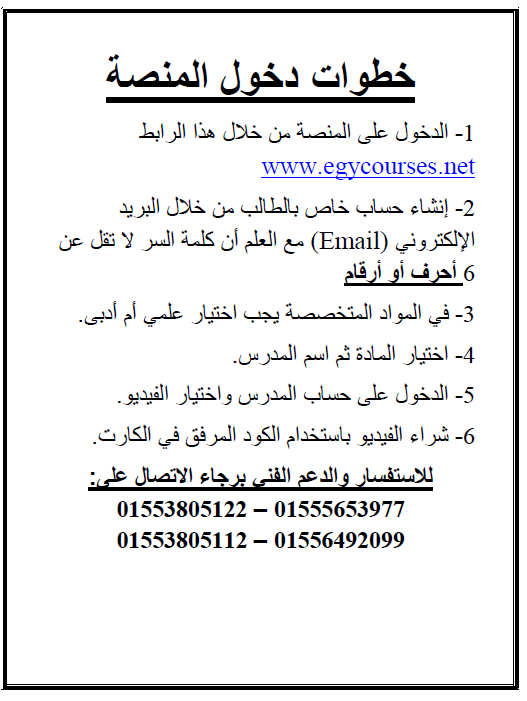 خطوات دخول المنصة

1- الدخول على المنصة من خلال هذا الرابط
www.egycourses.net

2- إنشاء حساب خاص بالطالب من خلال البريد الإلكتروني (Email) مع العلم أن كلمة السر لا تقل عن 6 أحرف أو أرقام

3- في المواد المتخصصة يجب اختيار علمي أم أدبى.

4- اختيار المادة ثم اسم المدرس.

5- الدخول على حساب المدرس واختيار الفيديو.

6- شراء الفيديو باستخدام الكود المرفق في الكارت.

للاستفسار والدعم الفني برجاء الاتصال على:
01553805122 – 01555653977
01553805112 – 01556492099